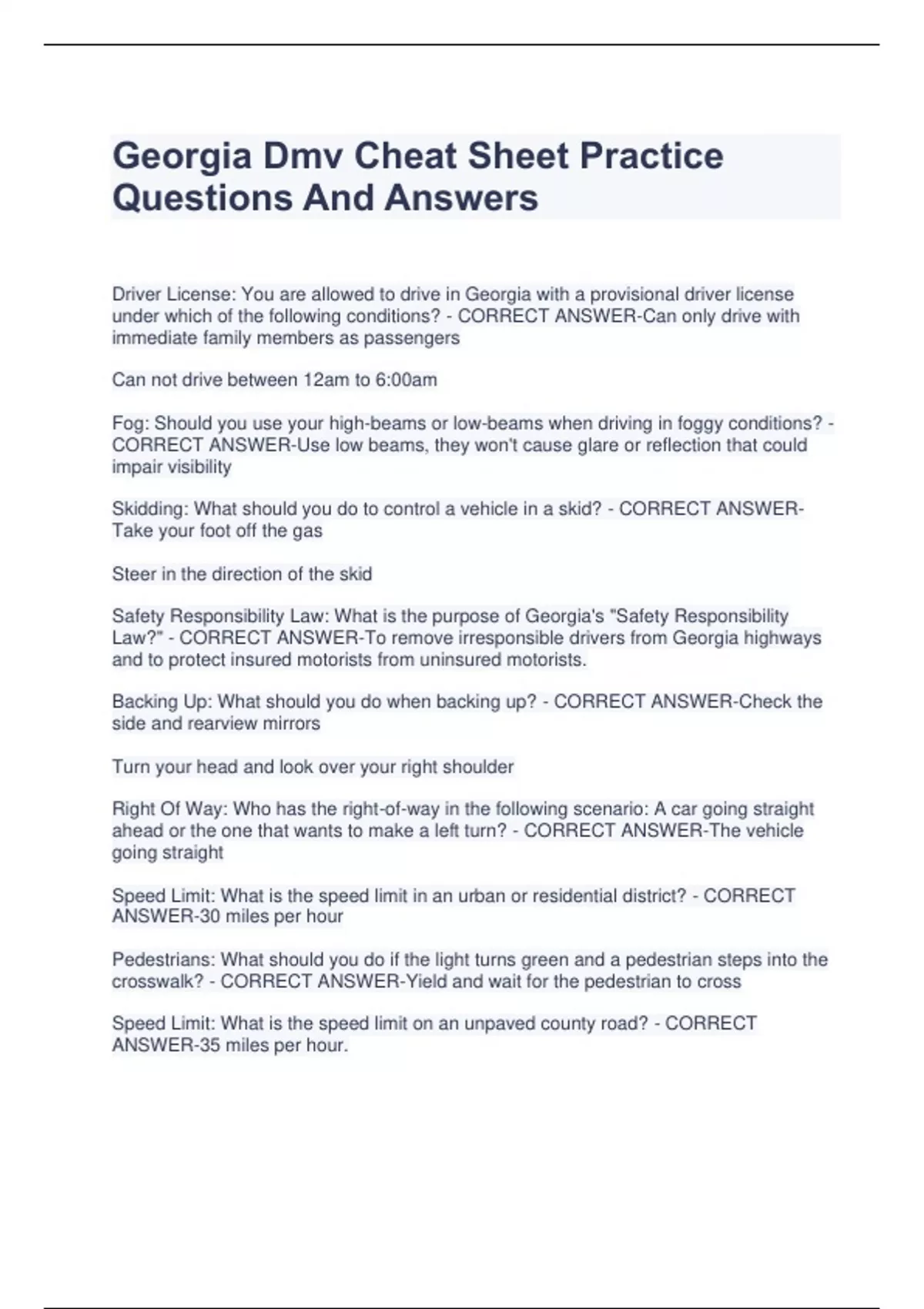 Georgia Dmv Cheat Sheet Practice Questions And Answers

Driver License: You are allowed to drive in Georgia with a provisional driver license under which of the following conditions? - CORRECT ANSWER-Can only drive with immediate family members as passengers

Can not drive between 12am to 6:00am

Fog: Should you use your high-beams or low-beams when driving in foggy conditions? - CORRECT ANSWER-Use low beams, they won't cause glare or reflection that could impair visibility

Skidding: What should you do to control a vehicle in a skid? - CORRECT ANSWER-Take your foot off the gas

Steer in the direction of the skid

Safety Responsibility Law: What is the purpose of Georgia's "Safety Responsibility Law?" - CORRECT ANSWER-To remove irresponsible drivers from Georgia highways and to protect insured motorists from uninsured motorists.

Backing Up: What should you do when backing up? - CORRECT ANSWER-Check the side and rearview mirrors

Turn your head and look over your right shoulder

Right Of Way: Who has the right-of-way in the following scenario: A car going straight ahead or the one that wants to make a left turn? - CORRECT ANSWER-The vehicle going straight

Speed Limit: What is the speed limit in an urban or residential district? - CORRECT ANSWER-30 miles per hour

Pedestrians: What should you do if the light turns green and a pedestrian steps into the crosswalk? - CORRECT ANSWER-Yield and wait for the pedestrian to cross

Speed Limit: What is the speed limit on an unpaved county road? - CORRECT ANSWER-35 miles per hour.